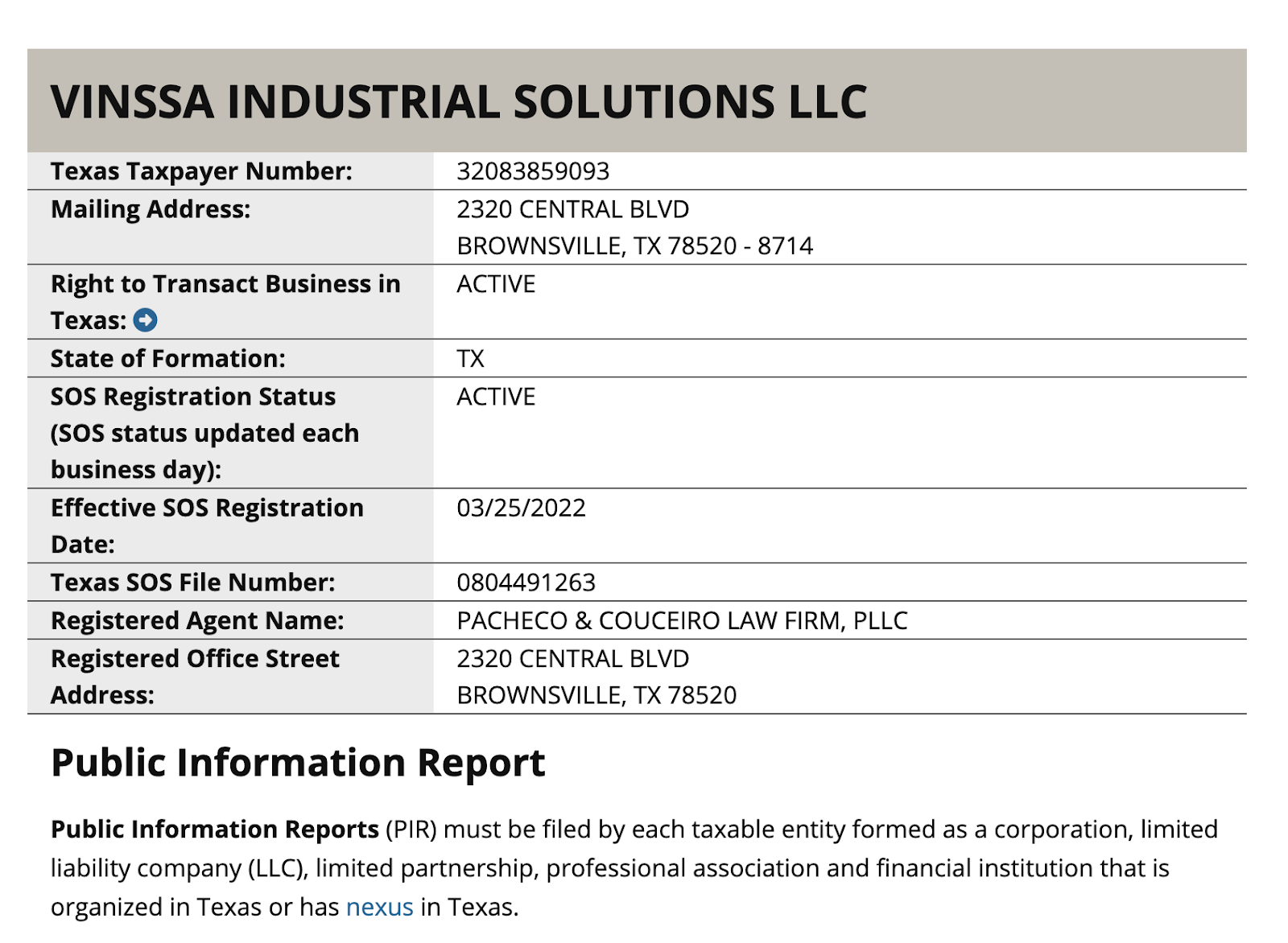 VINSSA INDUSTRIAL SOLUTIONS LLC

| | |
|---|---|
| Texas Taxpayer Number: | 32083859093 |
| Mailing Address: | 2320 CENTRAL BLVD BROWNSVILLE, TX 78520 - 8714 |
| Right to Transact Business in Texas: | ACTIVE |
| State of Formation: | TX |
| SOS Registration Status (SOS status updated each business day): | ACTIVE |
| Effective SOS Registration Date: | 03/25/2022 |
| Texas SOS File Number: | 0804491263 |
| Registered Agent Name: | PACHECO & COUCEIRO LAW FIRM, PLLC |
| Registered Office Street Address: | 2320 CENTRAL BLVD BROWNSVILLE, TX 78520 |

Public Information Report

Public Information Reports (PIR) must be filed by each taxable entity formed as a corporation, limited liability company (LLC), limited partnership, professional association and financial institution that is organized in Texas or has nexus in Texas.